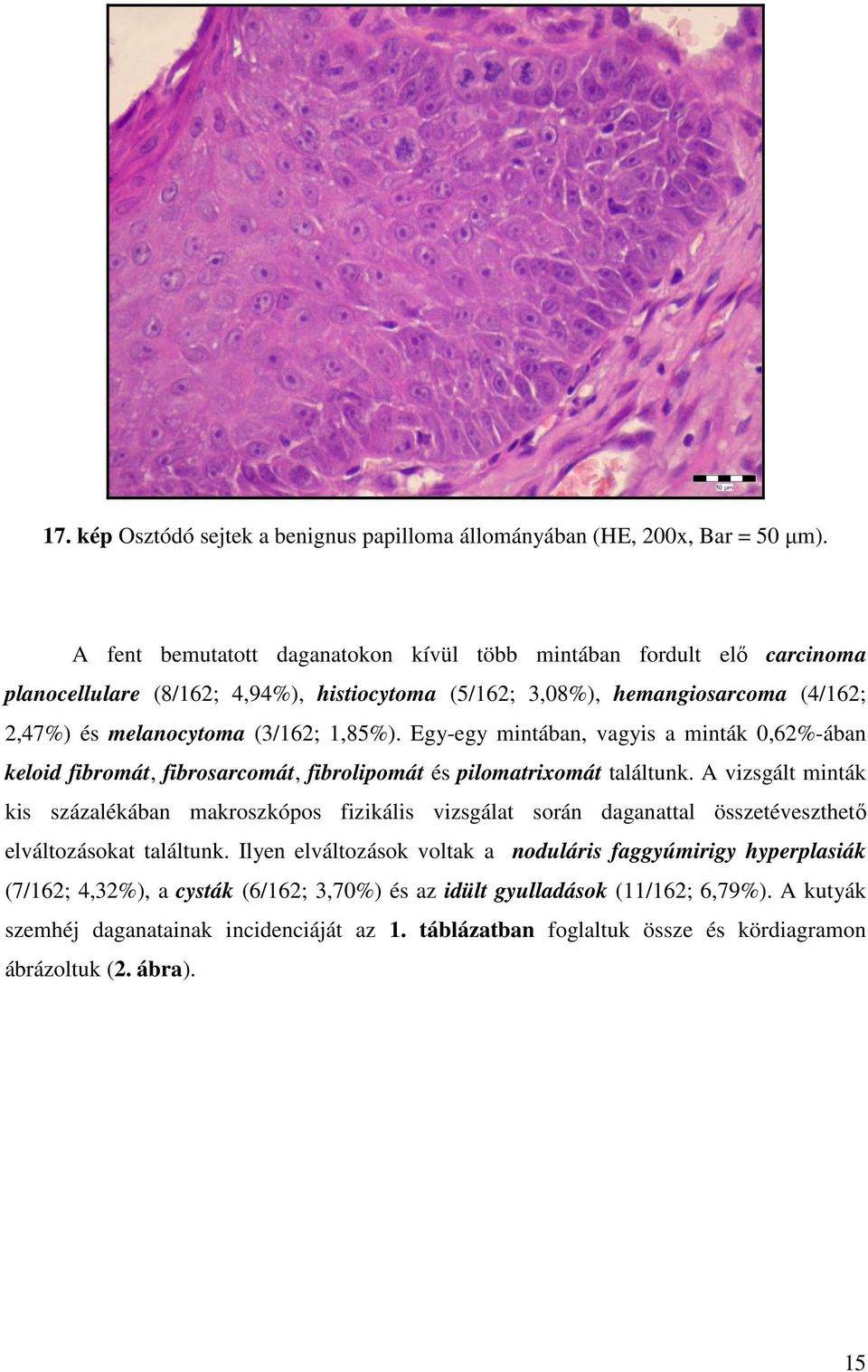 50 µm

17. kép Osztódó sejtek a benignus papilloma állományában (HE, 200x, Bar = 50 µm).

A fent bemutatott daganatokon kívül több mintában fordult elő carcinoma planocellulare (8/162; 4,94%), histiocytoma (5/162; 3,08%), hemangiosarcoma (4/162; 2,47%) és melanocytoma (3/162; 1,85%). Egy-egy mintában, vagyis a minták 0,62%-ában keloid fibromát, fibrosarcomát, fibrolipomát és pilomatrixomát találtunk. A vizsgált minták kis százalékában makroszkópos fizikális vizsgálat során daganattal összetéveszthető elváltozásokat találtunk. Ilyen elváltozások voltak a noduláris faggyúmirigy hyperplasiák (7/162; 4,32%), a cysták (6/162; 3,70%) és az idült gyulladások (11/162; 6,79%). A kutyák szemhéj daganatainak incidenciáját az 1. táblázatban foglaltuk össze és kördiagramon ábrázoltuk (2. ábra).

15